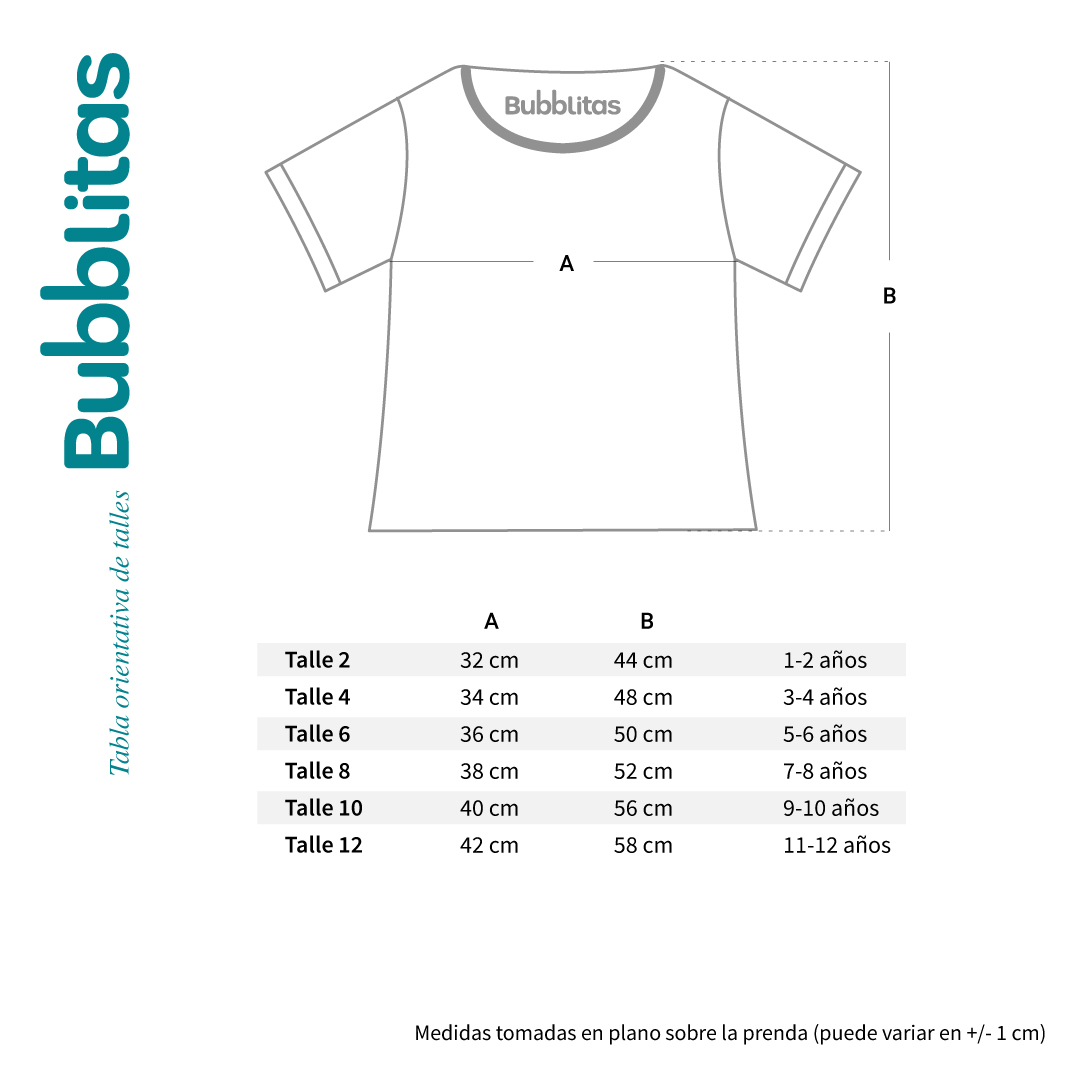 Bubblitas

Tabla orientativa de talles

Bubblitas

A

B

| | A | B | |
|---|---|---|---|
| Talle 2 | 32 cm | 44 cm | 1-2 años |
| Talle 4 | 34 cm | 48 cm | 3-4 años |
| Talle 6 | 36 cm | 50 cm | 5-6 años |
| Talle 8 | 38 cm | 52 cm | 7-8 años |
| Talle 10 | 40 cm | 56 cm | 9-10 años |
| Talle 12 | 42 cm | 58 cm | 11-12 años |

Medidas tomadas en plano sobre la prenda (puede variar en +/- 1 cm)